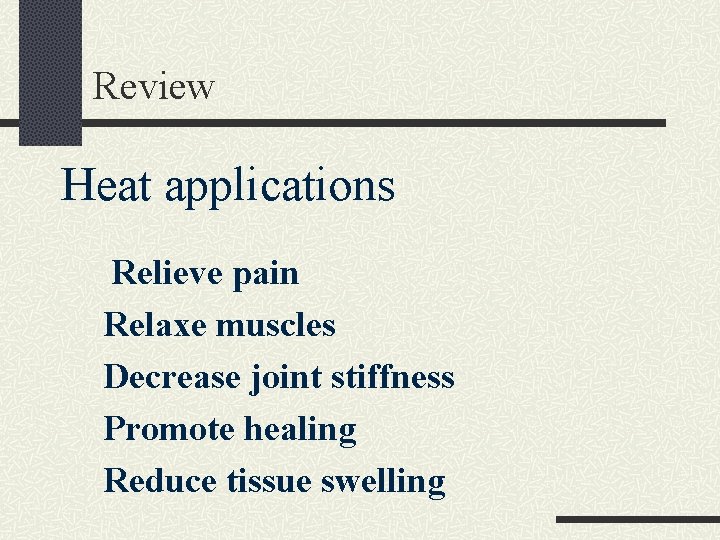 Review

Heat applications

Relieve pain

Relaxe muscles

Decrease joint stiffness

Promote healing

Reduce tissue swelling